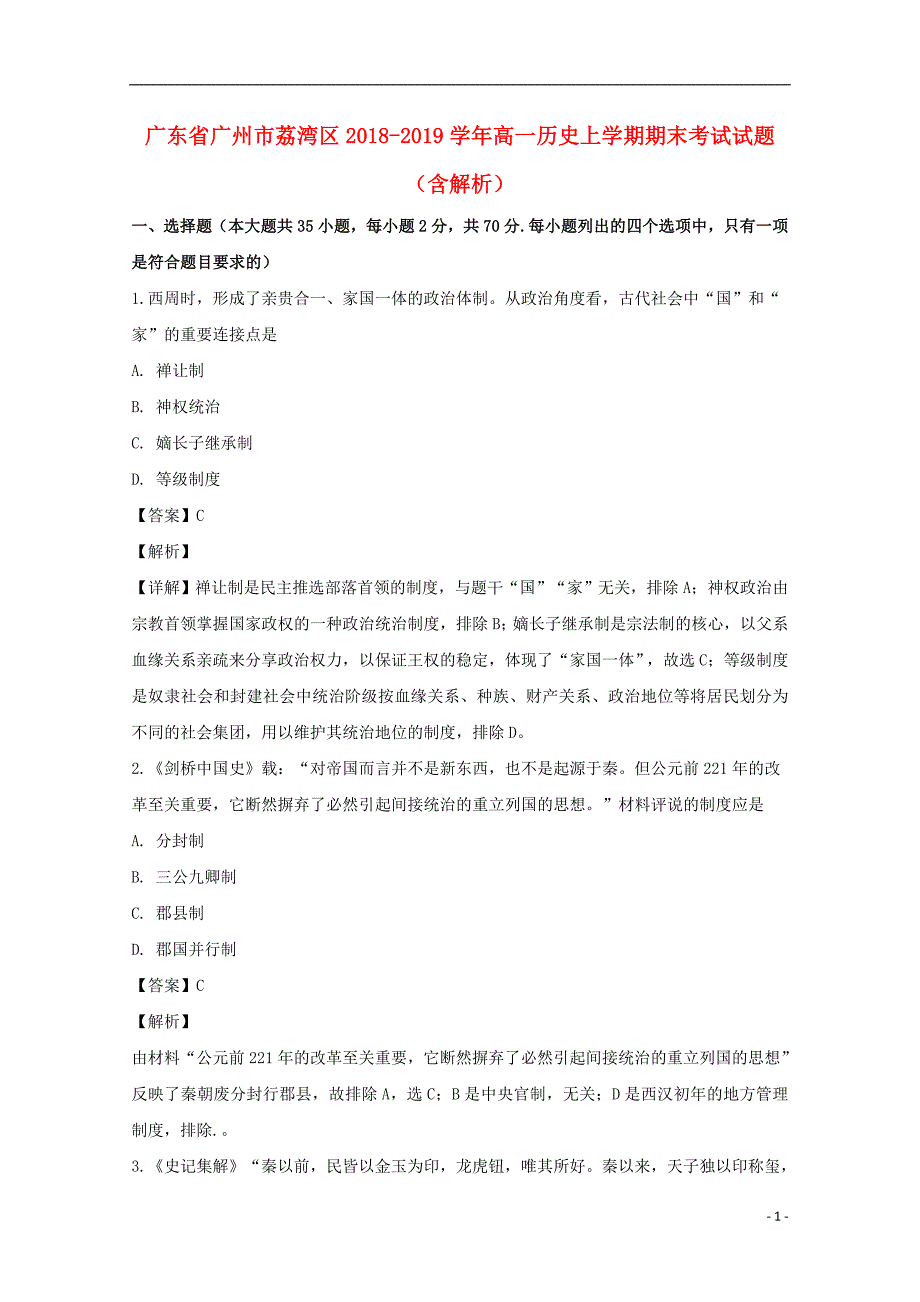 广东省广州市荔湾区2018-2019学年高一历史上学期期末考试试题（含解析）

一、选择题（本大题共35小题，每小题2分，共70分.每小题列出的四个选项中，只有一项是符合题目要求的）

1.西周时，形成了亲贵合一、家国一体的政治体制。从政治角度看，古代社会中“国”和“家”的重要连接点是

A. 禅让制

B. 神权统治

C. 嫡长子继承制

D. 等级制度

【答案】C

【解析】

【详解】禅让制是民主推选部落首领的制度，与题干“国”“家”无关，排除A；神权政治由宗教首领掌握国家政权的一种政治统治制度，排除B；嫡长子继承制是宗法制的核心，以父系血缘关系亲疏来分享政治权力，以保证王权的稳定，体现了“家国一体”，故选C；等级制度是奴隶社会和封建社会中统治阶级按血缘关系、种族、财产关系、政治地位等将居民划分为不同的社会集团，用以维护其统治地位的制度，排除D。

2.《剑桥中国史》载：“对帝国而言并不是新东西，也不是起源于秦。但公元前221年的改革至关重要，它断然摒弃了必然引起间接统治的重立列国的思想。”材料评说的制度应是

A. 分封制

B. 三公九卿制

C. 郡县制

D. 郡国并行制

【答案】C

【解析】

由材料“公元前221年的改革至关重要，它断然摒弃了必然引起间接统治的重立列国的思想”反映了秦朝废分封行郡县，故排除A，选C；B是中央官制，无关；D是西汉初年的地方管理制度，排除.。

3.《史记集解》“秦以前，民皆以金玉为印，龙虎钮，唯其所好。秦以来，天子独以印称玺，

- 1 -